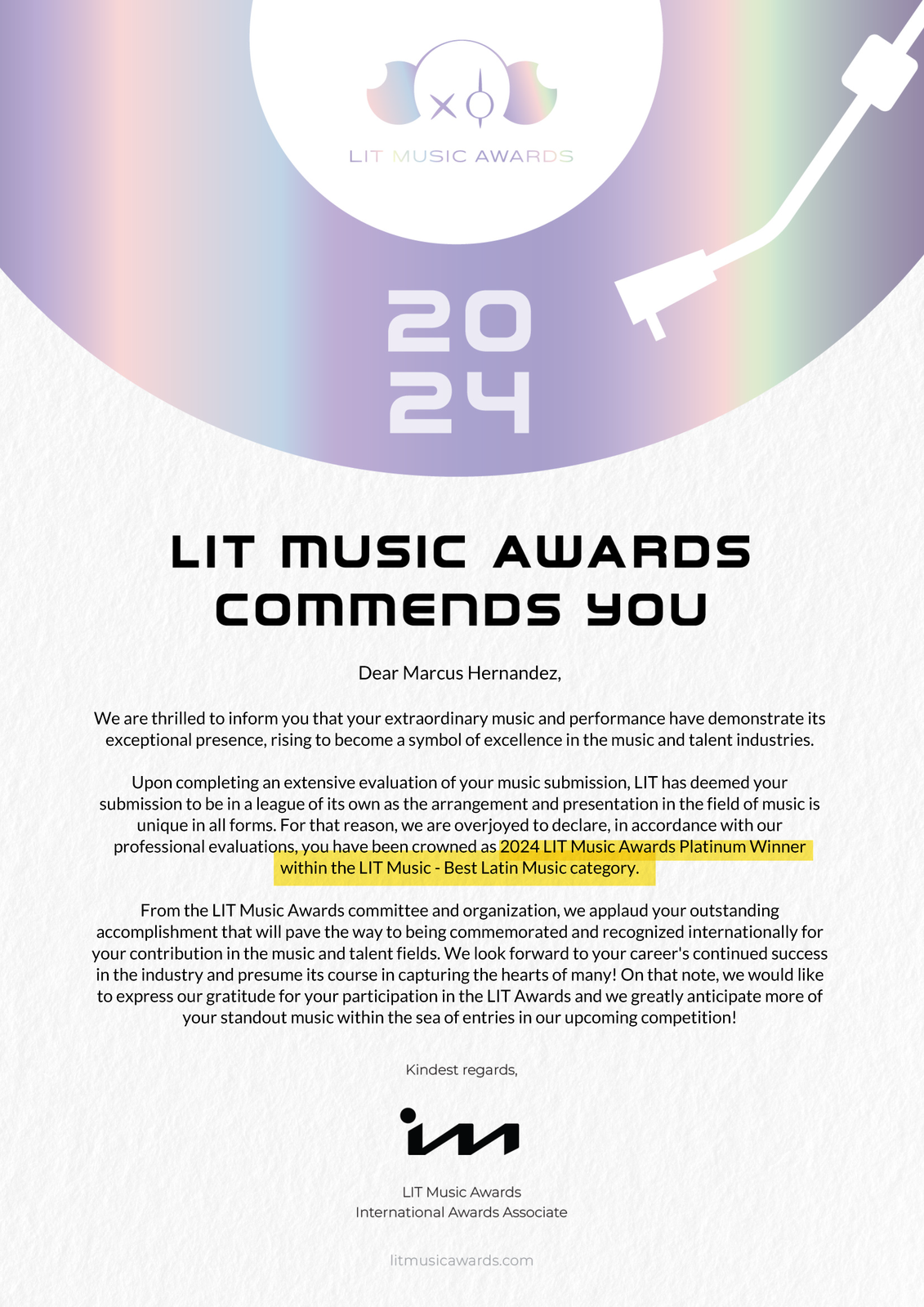 LIT MUSIC AWARDS

20
24

LIT MUSIC AWARDS
COMMENDS YOU

Dear Marcus Hernandez,

We are thrilled to inform you that your extraordinary music and performance have demonstrate its exceptional presence, rising to become a symbol of excellence in the music and talent industries.

Upon completing an extensive evaluation of your music submission, LIT has deemed your submission to be in a league of its own as the arrangement and presentation in the field of music is unique in all forms. For that reason, we are overjoyed to declare, in accordance with our professional evaluations, you have been crowned as 2024 LIT Music Awards Platinum Winner within the LIT Music - Best Latin Music category.

From the LIT Music Awards committee and organization, we applaud your outstanding accomplishment that will pave the way to being commemorated and recognized internationally for your contribution in the music and talent fields. We look forward to your career's continued success in the industry and presume its course in capturing the hearts of many! On that note, we would like to express our gratitude for your participation in the LIT Awards and we greatly anticipate more of your standout music within the sea of entries in our upcoming competition!

Kindest regards,

LIT Music Awards
International Awards Associate

litmusicawards.com